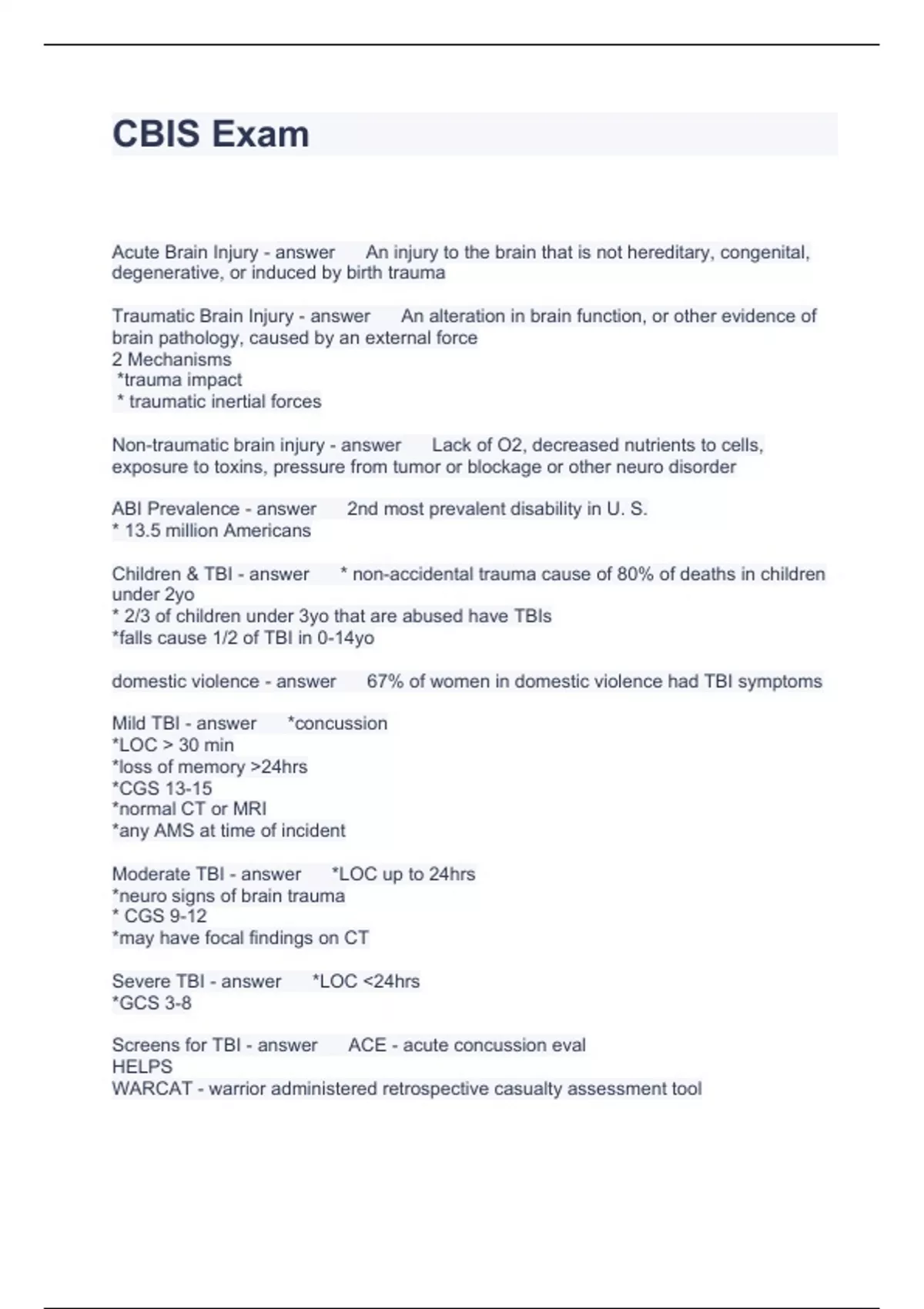 CBIS Exam

Acute Brain Injury - answer An injury to the brain that is not hereditary, congenital, degenerative, or induced by birth trauma

Traumatic Brain Injury - answer An alteration in brain function, or other evidence of brain pathology, caused by an external force
2 Mechanisms
*trauma impact
* traumatic inertial forces

Non-traumatic brain injury - answer Lack of O2, decreased nutrients to cells, exposure to toxins, pressure from tumor or blockage or other neuro disorder

ABI Prevalence - answer 2nd most prevalent disability in U. S.
* 13.5 million Americans

Children & TBI - answer * non-accidental trauma cause of 80% of deaths in children under 2yo
* 2/3 of children under 3yo that are abused have TBIs
*falls cause 1/2 of TBI in 0-14yo

domestic violence - answer 67% of women in domestic violence had TBI symptoms

Mild TBI - answer *concussion
*LOC > 30 min
*loss of memory >24hrs
*CGS 13-15
*normal CT or MRI
*any AMS at time of incident

Moderate TBI - answer *LOC up to 24hrs
*neuro signs of brain trauma
* CGS 9-12
*may have focal findings on CT

Severe TBI - answer *LOC <24hrs
*GCS 3-8

Screens for TBI - answer ACE - acute concussion eval
HELPS
WARCAT - warrior administered retrospective casualty assessment tool